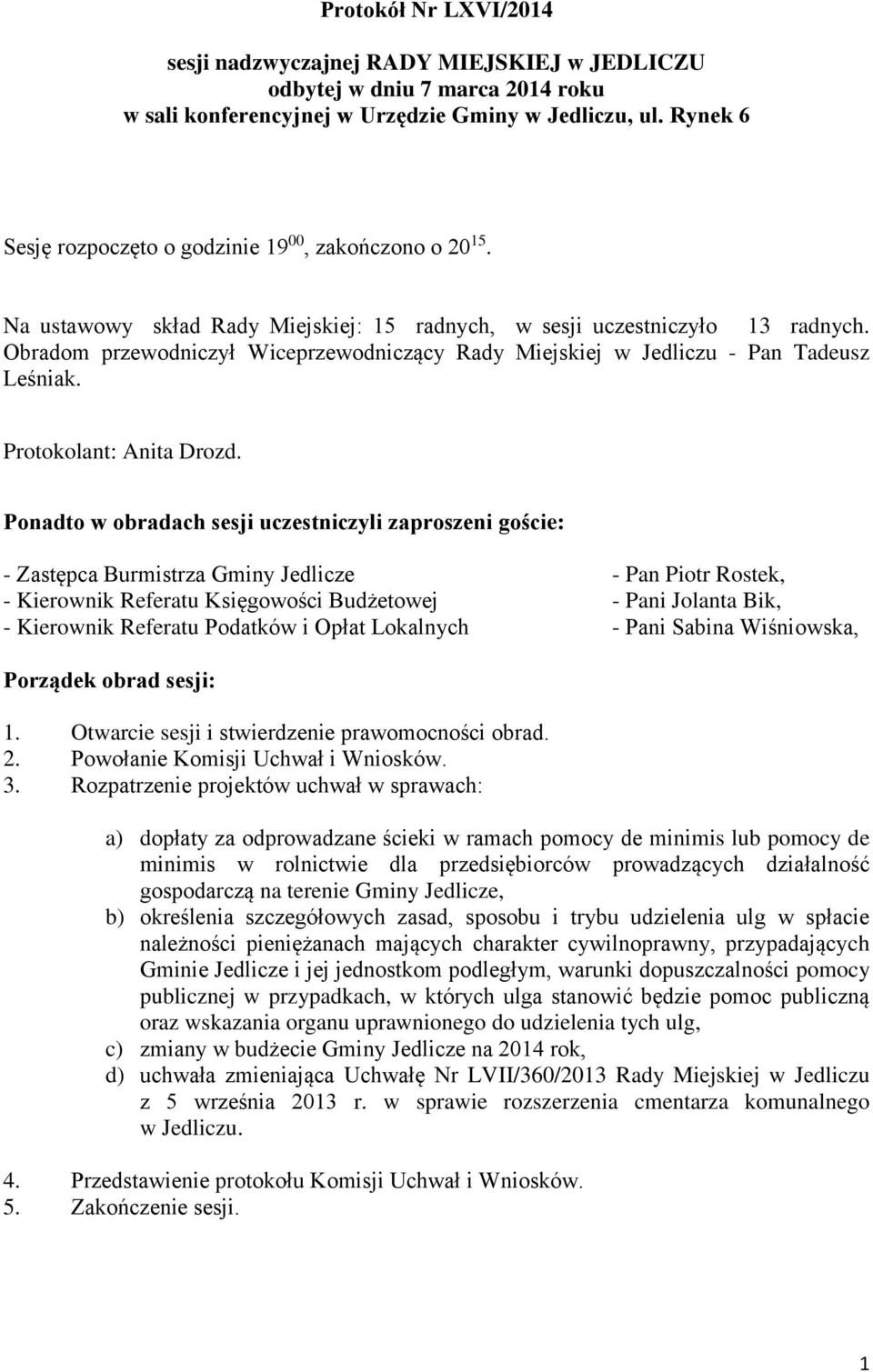 Protokół Nr LXVI/2014

sesji nadzwyczajnej RADY MIEJSKIEJ w JEDLICZU odbytej w dniu 7 marca 2014 roku w sali konferencyjnej w Urzędzie Gminy w Jedliczu, ul. Rynek 6

Sesję rozpoczęto o godzinie $19^{00}$, zakończono o $20^{15}$.

Na ustawowy skład Rady Miejskiej: 15 radnych, w sesji uczestniczyło 13 radnych. Obradom przewodniczył Wiceprzewodniczący Rady Miejskiej w Jedliczu - Pan Tadeusz Leśniak.

Protokolant: Anita Drozd.

Ponadto w obradach sesji uczestniczyli zaproszeni goście:

- Zastępca Burmistrza Gminy Jedlicze - Pan Piotr Rostek,
- Kierownik Referatu Księgowości Budżetowej - Pani Jolanta Bik,
- Kierownik Referatu Podatków i Opłat Lokalnych - Pani Sabina Wiśniowska,

Porządek obrad sesji:

1. Otwarcie sesji i stwierdzenie prawomocności obrad.
2. Powołanie Komisji Uchwał i Wniosków.
3. Rozpatrzenie projektów uchwał w sprawach:

a) dopłaty za odprowadzane ścieki w ramach pomocy de minimis lub pomocy de minimis w rolnictwie dla przedsiębiorców prowadzących działalność gospodarczą na terenie Gminy Jedlicze,
b) określenia szczegółowych zasad, sposobu i trybu udzielenia ulg w spłacie należności pieniężanach mających charakter cywilnoprawny, przypadających Gminie Jedlicze i jej jednostkom podległym, warunki dopuszczalności pomocy publicznej w przypadkach, w których ulga stanowić będzie pomoc publiczną oraz wskazania organu uprawnionego do udzielenia tych ulg,
c) zmiany w budżecie Gminy Jedlicze na 2014 rok,
d) uchwała zmieniająca Uchwałę Nr LVII/360/2013 Rady Miejskiej w Jedliczu z 5 września 2013 r. w sprawie rozszerzenia cmentarza komunalnego w Jedliczu.

4. Przedstawienie protokołu Komisji Uchwał i Wniosków.
5. Zakończenie sesji.

1